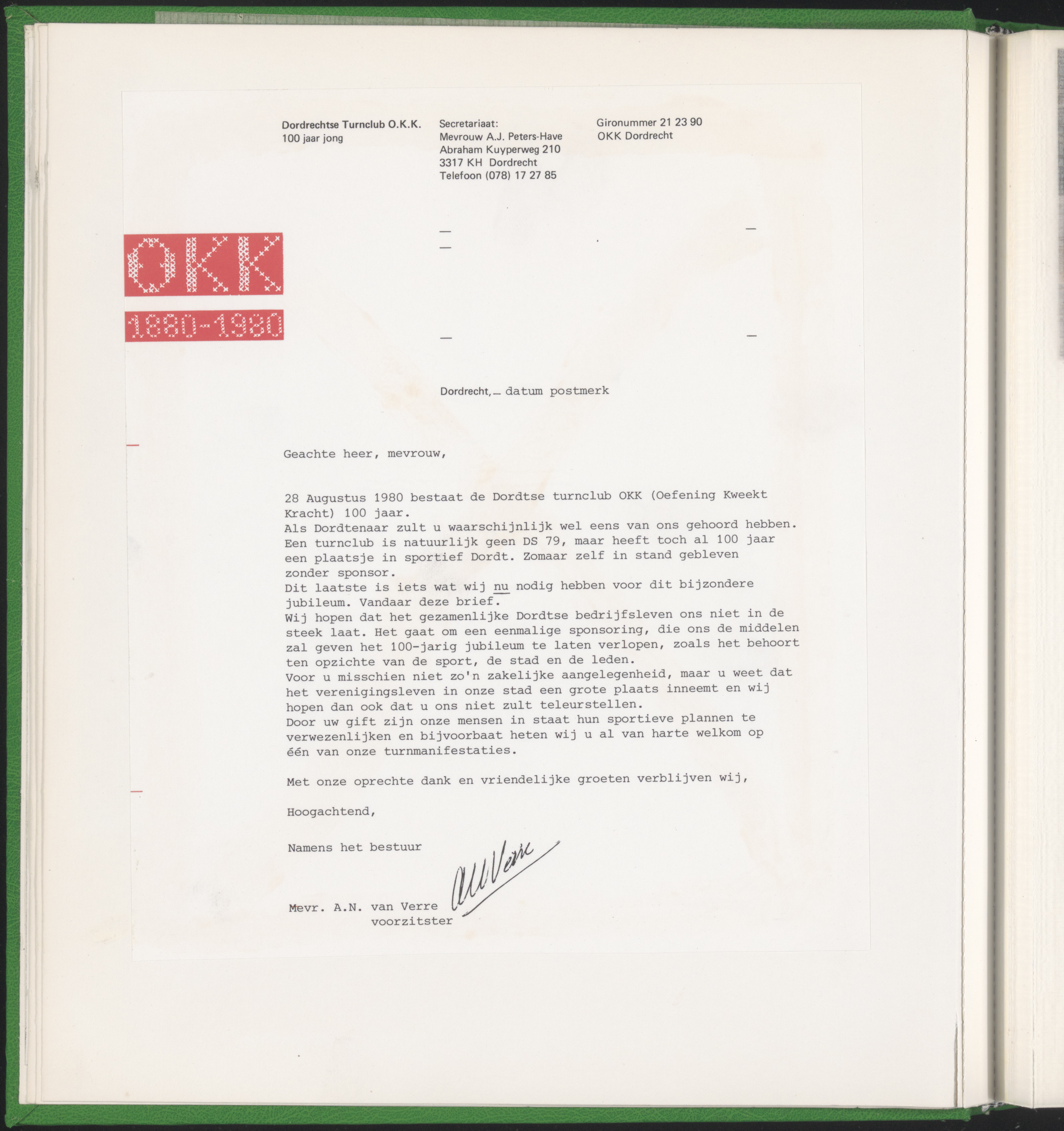 Dordrechtse Turnclub O.K.K.
100 jaar jong

Secretariaat:
Mevrouw A.J. Peters-Have
Abraham Kuyperweg 210
3317 KH Dordrecht
Telefoon (078) 17 27 85

Gironummer 21 23 90
OKK Dordrecht

OKK

1880-1980

Dordrecht, datum postmerk

Geachte heer, mevrouw,

28 Augustus 1980 bestaat de Dordtse turnclub OKK (Oefening Kweekt Kracht) 100 jaar.
Als Dordtenaar zult u waarschijnlijk wel eens van ons gehoord hebben.
Een turnclub is natuurlijk geen DS 79, maar heeft toch al 100 jaar een plaatsje in sportief Dordt. Zomaar zelf in stand gebleven zonder sponsor.
Dit laatste is iets wat wij nu nodig hebben voor dit bijzondere jubileum. Vandaar deze brief.
Wij hopen dat het gezamenlijke Dordtse bedrijfsleven ons niet in de steek laat. Het gaat om een eenmalige sponsoring, die ons de middelen zal geven het 100-jarig jubileum te laten verlopen, zoals het behoort ten opzichte van de sport, de stad en de leden.
Voor u misschien niet zo'n zakelijke aangelegenheid, maar u weet dat het verenigingsleven in onze stad een grote plaats inneemt en wij hopen dan ook dat u ons niet zult teleurstellen.
Door uw gift zijn onze mensen in staat hun sportieve plannen te verwezenlijken en bijvoorbaat heten wij u al van harte welkom op één van onze turnmanifestaties.

Met onze oprechte dank en vriendelijke groeten verblijven wij,

Hoogachtend,

Namens het bestuur

ANVerre

Mevr. A.N. van Verre
voorzitster